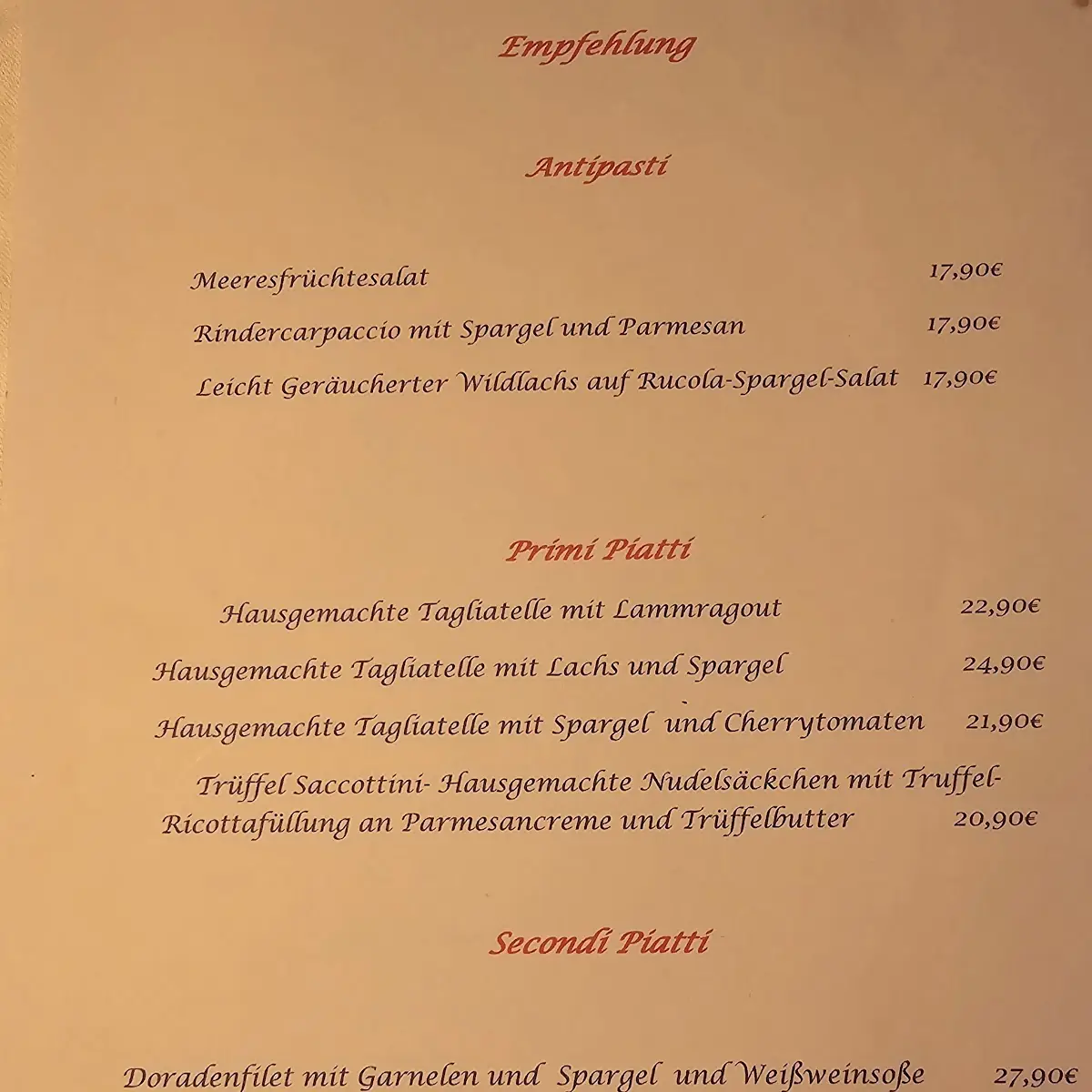 Empfehlung

Antipasti

Meeresfrüchtesalat 17,90€

Rindercarpaccio mit Spargel und Parmesan 17,90€

Leicht Geräucherter Wildlachs auf Rucola-Spargel-Salat 17,90€

Primi Piatti

Hausgemachte Tagliatelle mit Lammragout 22,90€

Hausgemachte Tagliatelle mit Lachs und Spargel 24,90€

Hausgemachte Tagliatelle mit Spargel und Cherrytomaten 21,90€

Trüffel Saccottini- Hausgemachte Nudelsäckchen mit Truffel-Ricottafüllung an Parmesancreme und Trüffelbutter 20,90€

Secondi Piatti

Doradenfilet mit Garnelen und Spargel und Weißweinsoße 27,90€